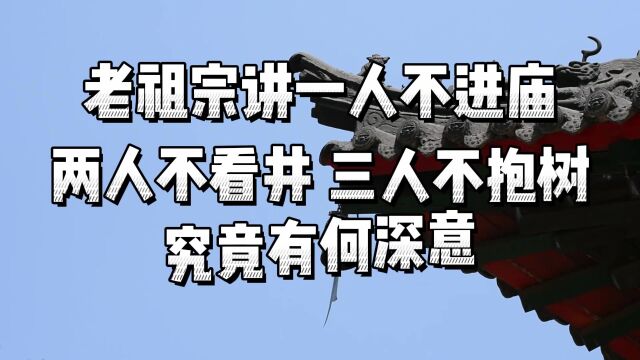 老祖宗讲一人不进庙

两人不看井 三人不抱树

究竟有何深意